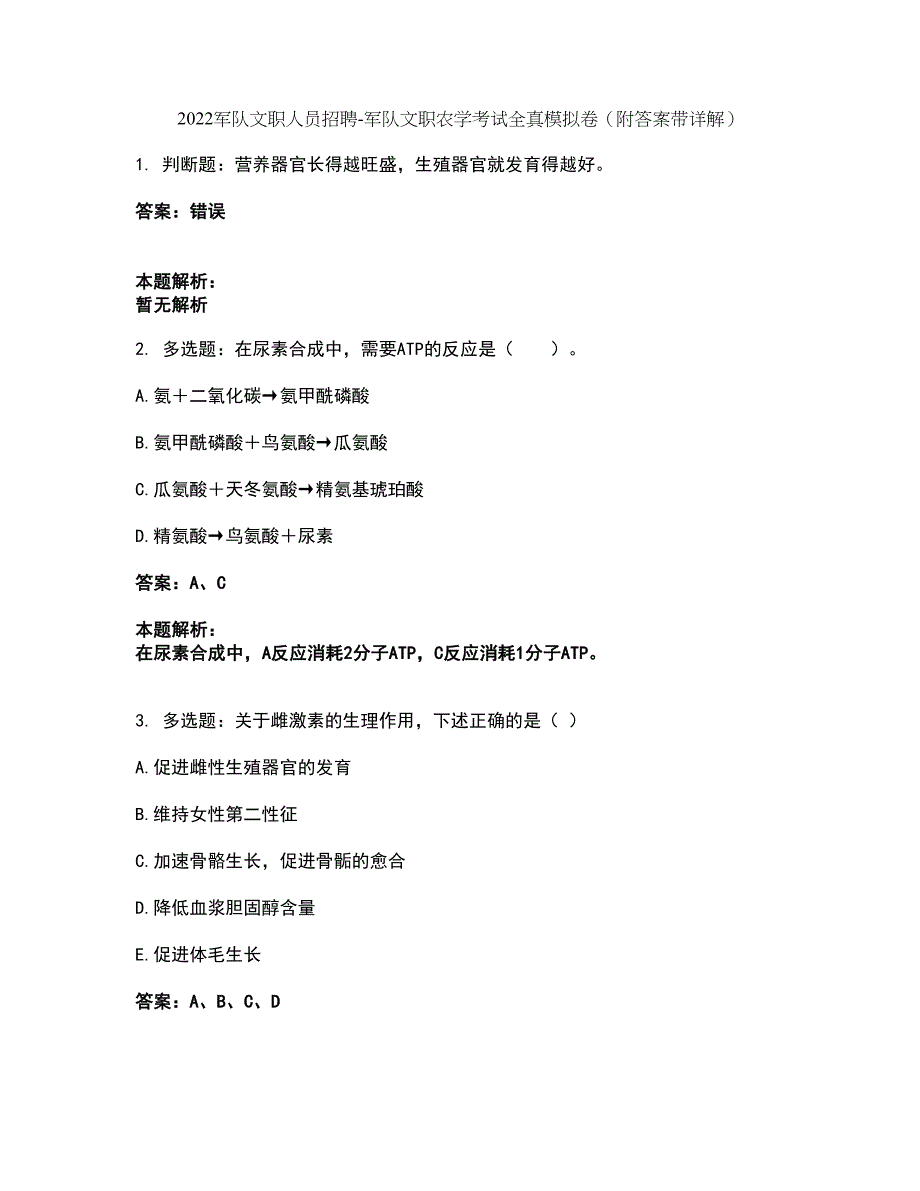 2022军队文职人员招聘-军队文职农学考试全真模拟卷（附答案带详解）

1. 判断题：营养器官长得越旺盛，生殖器官就发育得越好。

答案：错误

本题解析：
暂无解析

2. 多选题：在尿素合成中，需要ATP的反应是（　　）。

A.氨＋二氧化碳→氨甲酰磷酸

B.氨甲酰磷酸＋鸟氨酸→瓜氨酸

C.瓜氨酸＋天冬氨酸→精氨基琥珀酸

D.精氨酸→鸟氨酸＋尿素

答案：A、C

本题解析：
在尿素合成中，A反应消耗2分子ATP，C反应消耗1分子ATP。

3. 多选题：关于雌激素的生理作用，下述正确的是（ ）

A.促进雌性生殖器官的发育

B.维持女性第二性征

C.加速骨骼生长，促进骨骺的愈合

D.降低血浆胆固醇含量

E.促进体毛生长

答案：A、B、C、D